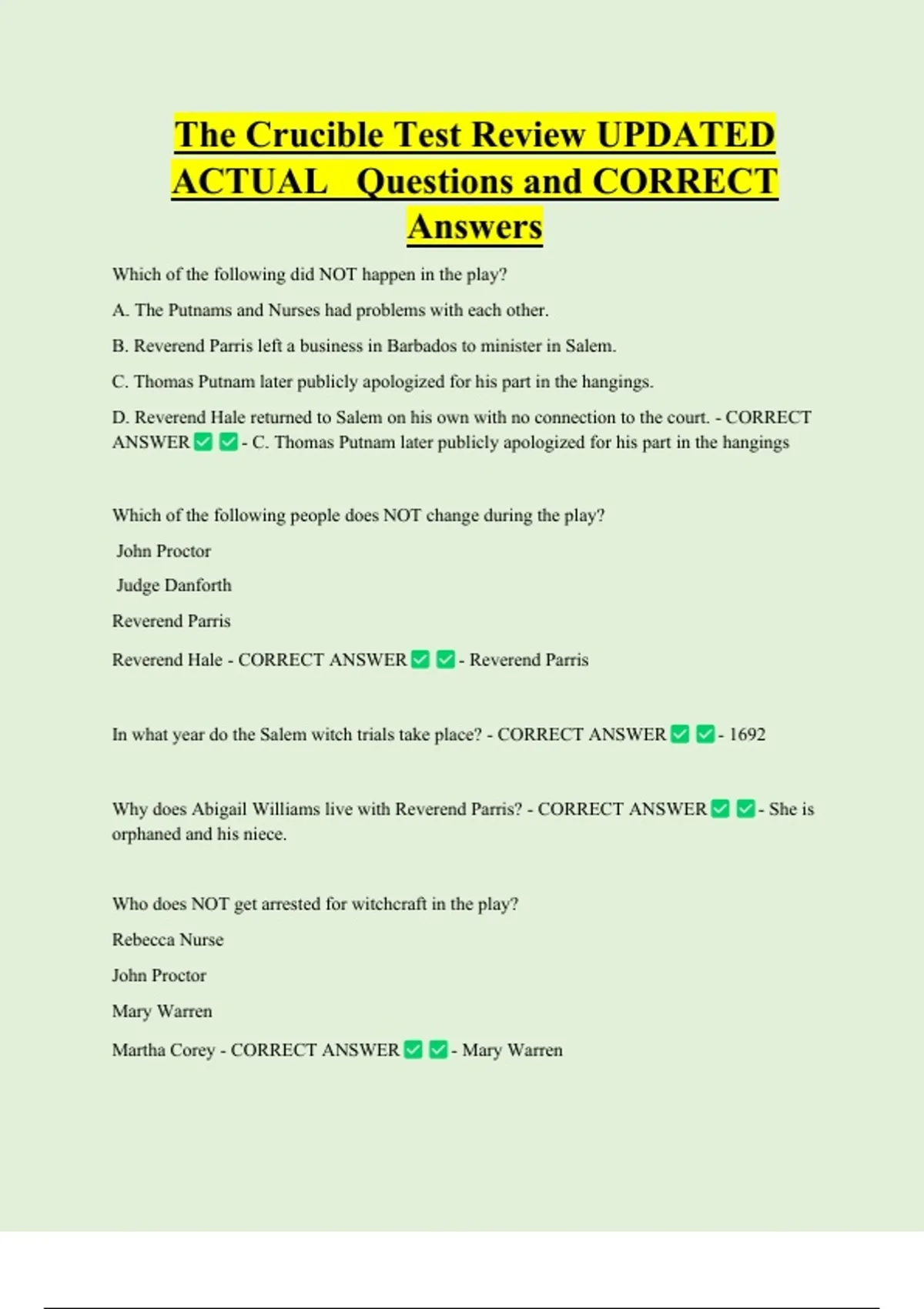 The Crucible Test Review UPDATED ACTUAL Questions and CORRECT Answers

Which of the following did NOT happen in the play?

A. The Putnams and Nurses had problems with each other.

B. Reverend Parris left a business in Barbados to minister in Salem.

C. Thomas Putnam later publicly apologized for his part in the hangings.

D. Reverend Hale returned to Salem on his own with no connection to the court. - CORRECT ANSWER ✅ ✅ - C. Thomas Putnam later publicly apologized for his part in the hangings

Which of the following people does NOT change during the play?

John Proctor

Judge Danforth

Reverend Parris

Reverend Hale - CORRECT ANSWER ✅ ✅ - Reverend Parris

In what year do the Salem witch trials take place? - CORRECT ANSWER ✅ ✅ - 1692

Why does Abigail Williams live with Reverend Parris? - CORRECT ANSWER ✅ ✅ - She is orphaned and his niece.

Who does NOT get arrested for witchcraft in the play?

Rebecca Nurse

John Proctor

Mary Warren

Martha Corey - CORRECT ANSWER ✅ ✅ - Mary Warren